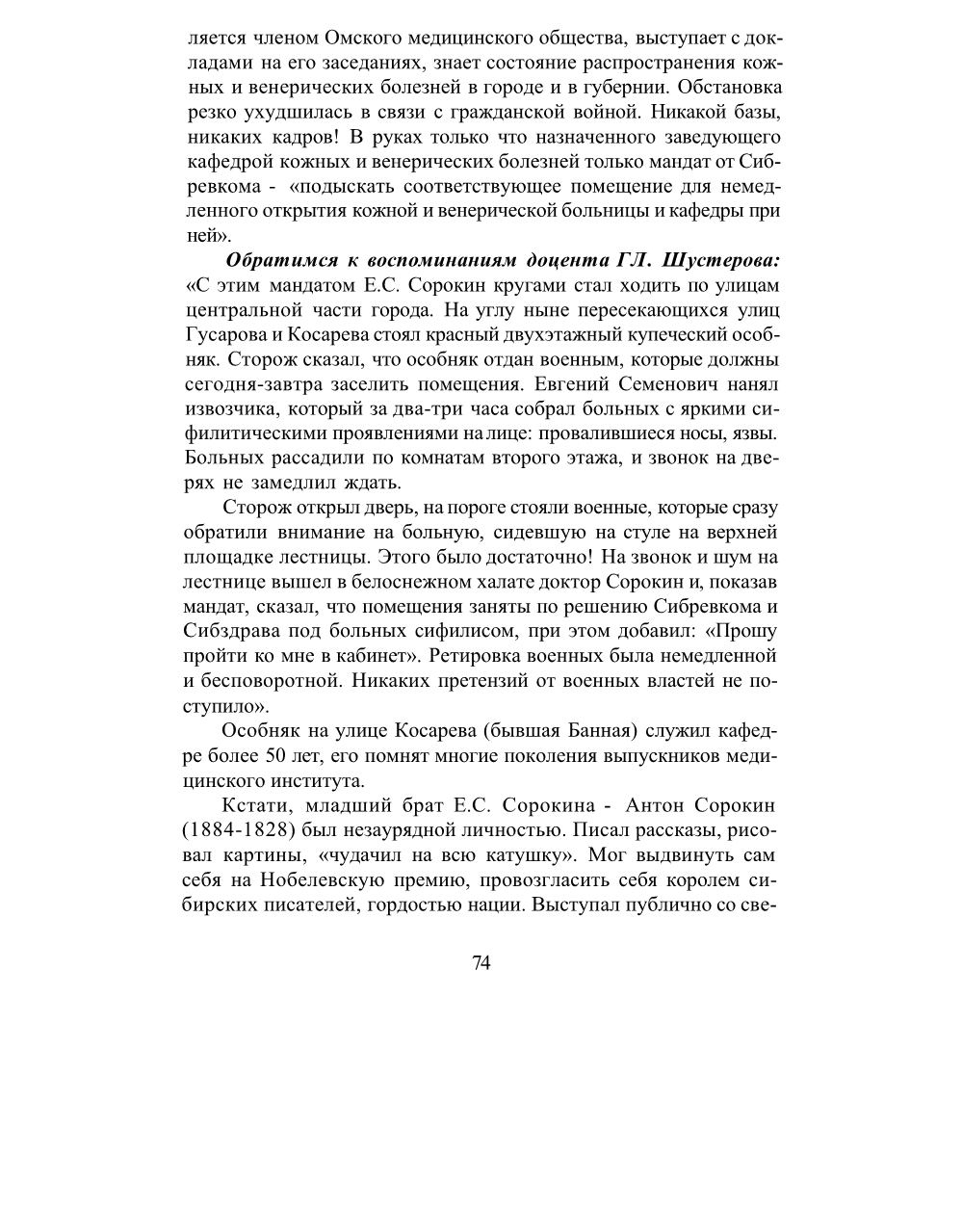 ляется членом Омского медицинского общества, выступает с докладами на его заседаниях, знает состояние распространения кожных и венерических болезней в городе и в губернии. Обстановка резко ухудшилась в связи с гражданской войной. Никакой базы, никаких кадров! В руках только что назначенного заведующего кафедрой кожных и венерических болезней только мандат от Сибревкома - «подыскать соответствующее помещение для немедленного открытия кожной и венерической больницы и кафедры при ней».

Обратимся к воспоминаниям доцента ГЛ. Шустерова: «С этим мандатом Е.С. Сорокин кругами стал ходить по улицам центральной части города. На углу ныне пересекающихся улиц Гусарова и Косарева стоял красный двухэтажный купеческий особняк. Сторож сказал, что особняк отдан военным, которые должны сегодня-завтра заселить помещения. Евгений Семенович нанял извозчика, который за два-три часа собрал больных с яркими сифилитическими проявлениями на лице: провалившиеся носы, язвы. Больных рассадили по комнатам второго этажа, и звонок на дверях не замедлил ждать.

Сторож открыл дверь, на пороге стояли военные, которые сразу обратили внимание на больную, сидевшую на стуле на верхней площадке лестницы. Этого было достаточно! На звонок и шум на лестнице вышел в белоснежном халате доктор Сорокин и, показав мандат, сказал, что помещения заняты по решению Сибревкома и Сибздрава под больных сифилисом, при этом добавил: «Прошу пройти ко мне в кабинет». Ретировка военных была немедленной и бесповоротной. Никаких претензий от военных властей не поступило».

Особняк на улице Косарева (бывшая Банная) служил кафедре более 50 лет, его помнят многие поколения выпускников медицинского института.

Кстати, младший брат Е.С. Сорокина - Антон Сорокин (1884-1828) был незаурядной личностью. Писал рассказы, рисовал картины, «чудачил на всю катушку». Мог выдвинуть сам себя на Нобелевскую премию, провозгласить себя королем сибирских писателей, гордостью нации. Выступал публично со све-

74